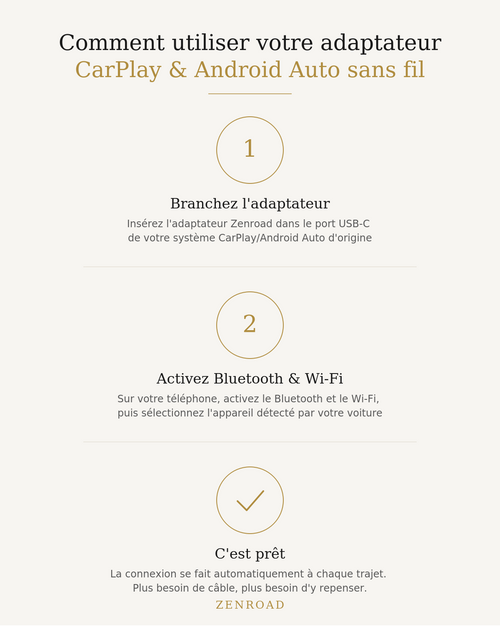 Comment utiliser votre adaptateur
CarPlay & Android Auto sans fil

1

Branchez l'adaptateur

Insérez l'adaptateur Zenroad dans le port USB-C de votre système CarPlay/Android Auto d'origine

2

Activez Bluetooth & Wi-Fi

Sur votre téléphone, activez le Bluetooth et le Wi-Fi, puis sélectionnez l'appareil détecté par votre voiture

C'est prêt

La connexion se fait automatiquement à chaque trajet. Plus besoin de câble, plus besoin d'y repenser.

ZENROAD